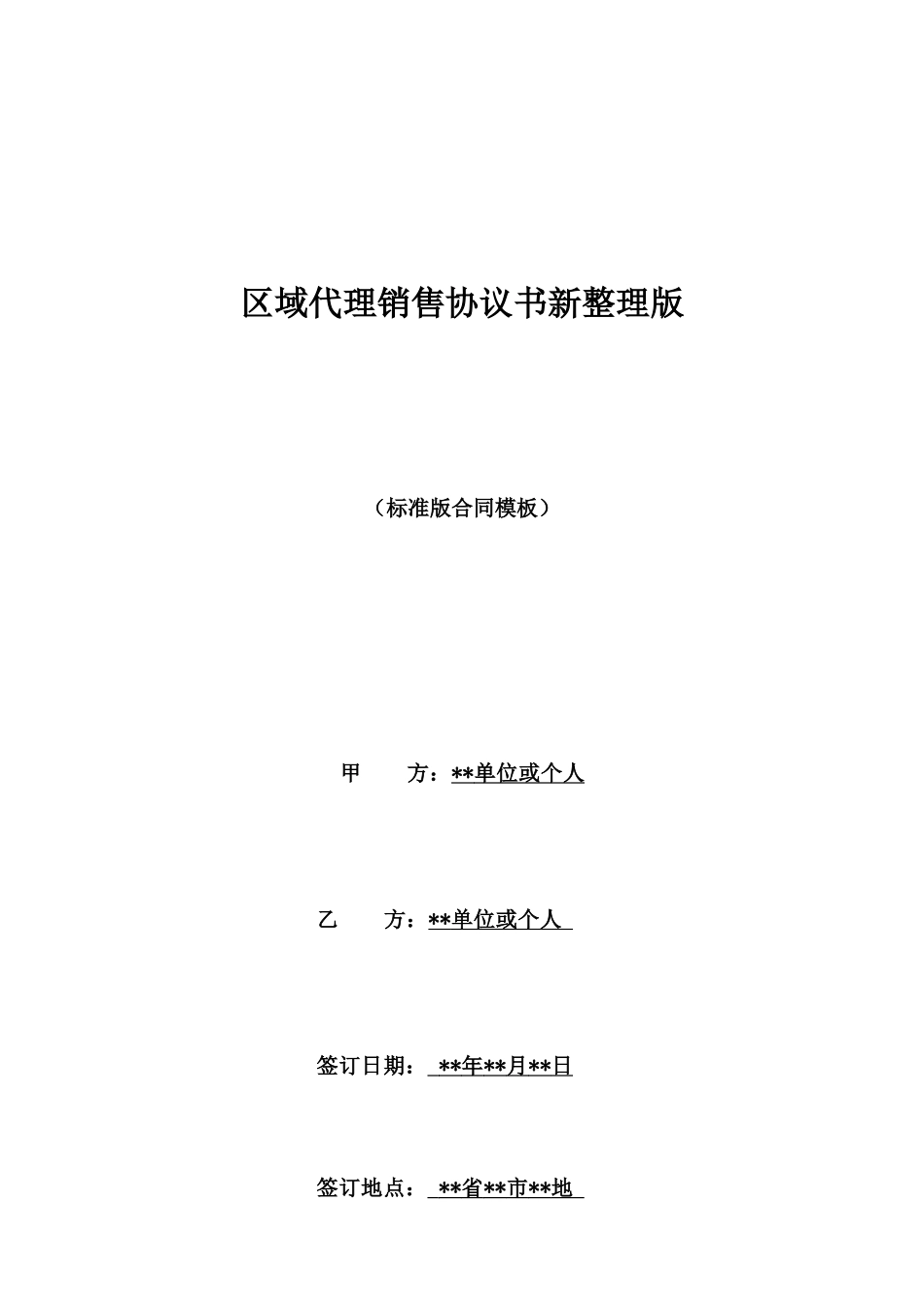 区域代理销售协议书新整理版

（标准版合同模板）

甲　　方：**单位或个人

乙　　方：**单位或个人

签订日期：**年**月**日

签订地点：**省**市**地